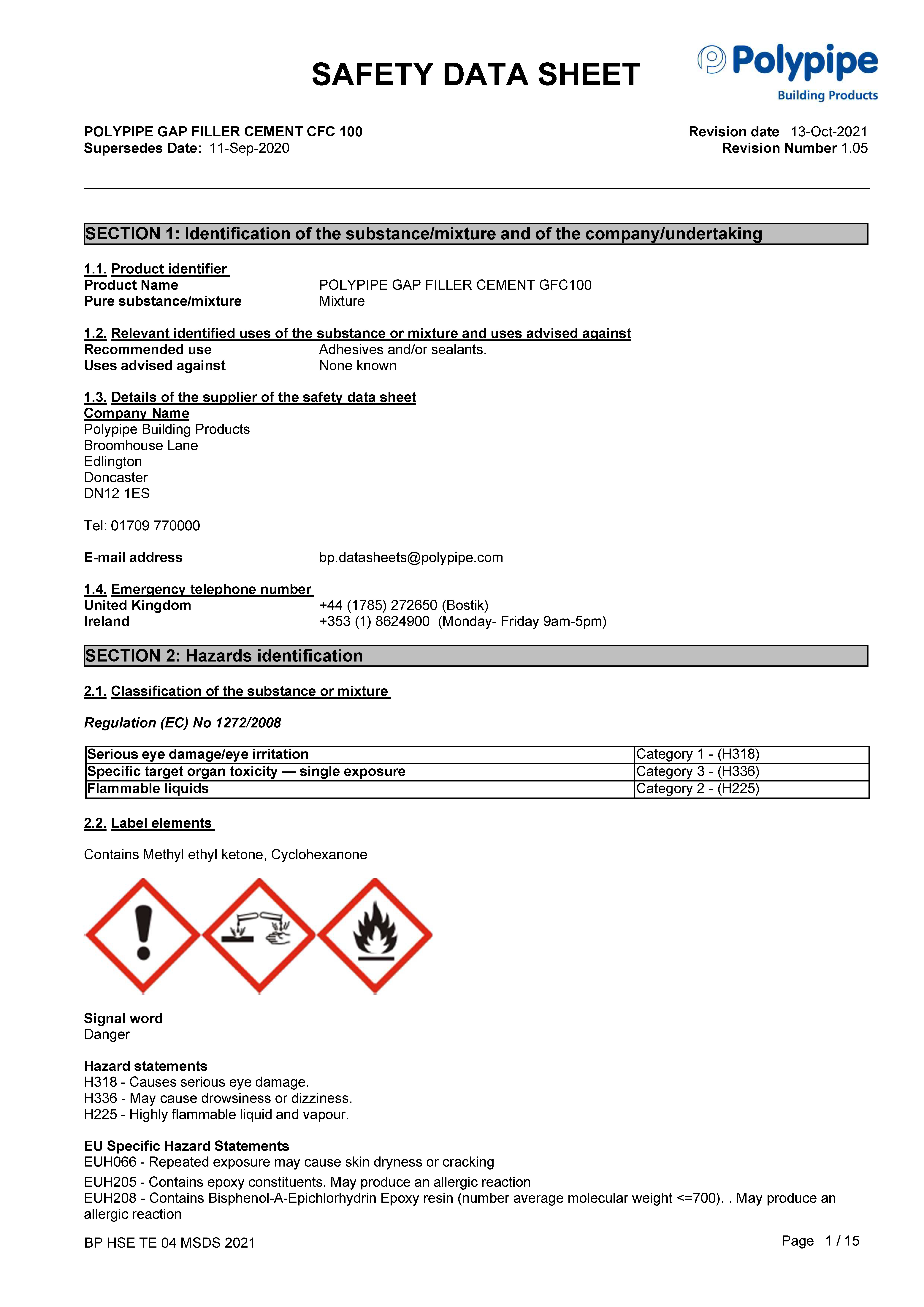 SAFETY DATA SHEET

Polypipe
Building Products

POLYPIPE GAP FILLER CEMENT CFC 100
Supersedes Date: 11-Sep-2020

Revision date 13-Oct-2021
Revision Number 1.05

SECTION 1: Identification of the substance/mixture and of the company/undertaking

1.1. Product identifier
Product Name POLYPIPE GAP FILLER CEMENT GFC100
Pure substance/mixture Mixture

1.2. Relevant identified uses of the substance or mixture and uses advised against
Recommended use Adhesives and/or sealants.
Uses advised against None known

1.3. Details of the supplier of the safety data sheet
Company Name
Polypipe Building Products
Broomhouse Lane
Edlington
Doncaster
DN12 1ES

Tel: 01709 770000

E-mail address bp.datasheets@polypipe.com

1.4. Emergency telephone number
United Kingdom +44 (1785) 272650 (Bostik)
Ireland +353 (1) 8624900 (Monday- Friday 9am-5pm)

SECTION 2: Hazards identification

2.1. Classification of the substance or mixture

Regulation (EC) No 1272/2008

| Serious eye damage/eye irritation | Category 1 - (H318) |
|---|---|
| Specific target organ toxicity — single exposure | Category 3 - (H336) |
| Flammable liquids | Category 2 - (H225) |

2.2. Label elements

Contains Methyl ethyl ketone, Cyclohexanone

Signal word
Danger

Hazard statements
H318 - Causes serious eye damage.
H336 - May cause drowsiness or dizziness.
H225 - Highly flammable liquid and vapour.

EU Specific Hazard Statements
EUH066 - Repeated exposure may cause skin dryness or cracking
EUH205 - Contains epoxy constituents. May produce an allergic reaction
EUH208 - Contains Bisphenol-A-Epichlorhydrin Epoxy resin (number average molecular weight <=700). . May produce an allergic reaction

BP HSE TE 04 MSDS 2021
Page 1 / 15